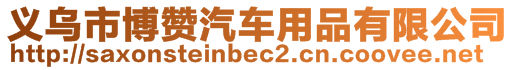 义乌市博赞汽车用品有限公司
http://saxonsteinbec2.cn.coovee.net